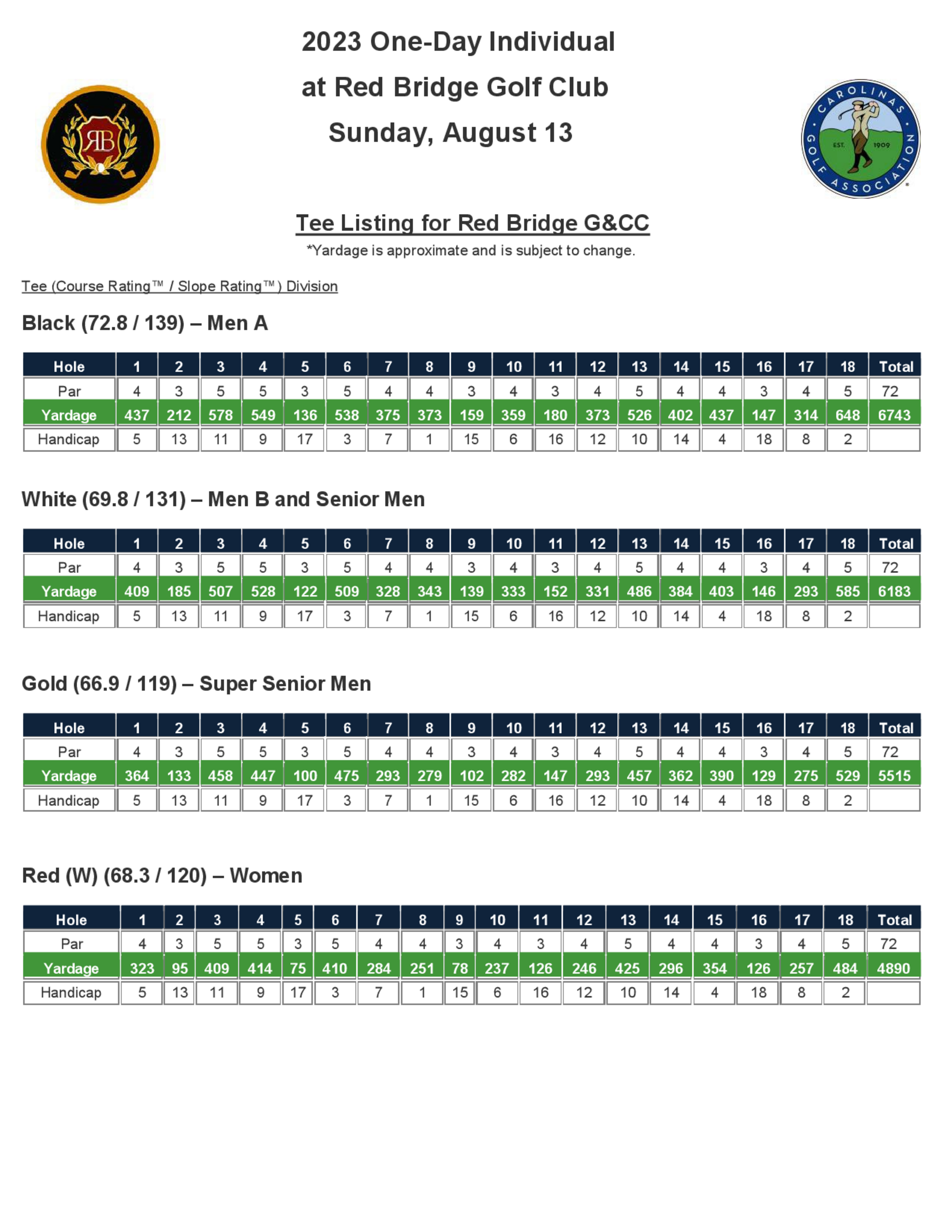 2023 One-Day Individual
at Red Bridge Golf Club
Sunday, August 13

RB

CAROLINAS GOLF ASSOCIATION
EST. 1909

Tee Listing for Red Bridge G&CC

*Yardage is approximate and is subject to change.

Tee (Course Rating™ / Slope Rating™) Division

Black (72.8 / 139) – Men A

| Hole | 1 | 2 | 3 | 4 | 5 | 6 | 7 | 8 | 9 | 10 | 11 | 12 | 13 | 14 | 15 | 16 | 17 | 18 | Total |
|---|---|---|---|---|---|---|---|---|---|---|---|---|---|---|---|---|---|---|---|
| Par | 4 | 3 | 5 | 5 | 3 | 5 | 4 | 4 | 3 | 4 | 3 | 4 | 5 | 4 | 4 | 3 | 4 | 5 | 72 |
| Yardage | 437 | 212 | 578 | 549 | 136 | 538 | 375 | 373 | 159 | 359 | 180 | 373 | 526 | 402 | 437 | 147 | 314 | 648 | 6743 |
| Handicap | 5 | 13 | 11 | 9 | 17 | 3 | 7 | 1 | 15 | 6 | 16 | 12 | 10 | 14 | 4 | 18 | 8 | 2 | |

White (69.8 / 131) – Men B and Senior Men

| Hole | 1 | 2 | 3 | 4 | 5 | 6 | 7 | 8 | 9 | 10 | 11 | 12 | 13 | 14 | 15 | 16 | 17 | 18 | Total |
|---|---|---|---|---|---|---|---|---|---|---|---|---|---|---|---|---|---|---|---|
| Par | 4 | 3 | 5 | 5 | 3 | 5 | 4 | 4 | 3 | 4 | 3 | 4 | 5 | 4 | 4 | 3 | 4 | 5 | 72 |
| Yardage | 409 | 185 | 507 | 528 | 122 | 509 | 328 | 343 | 139 | 333 | 152 | 331 | 486 | 384 | 403 | 146 | 293 | 585 | 6183 |
| Handicap | 5 | 13 | 11 | 9 | 17 | 3 | 7 | 1 | 15 | 6 | 16 | 12 | 10 | 14 | 4 | 18 | 8 | 2 | |

Gold (66.9 / 119) – Super Senior Men

| Hole | 1 | 2 | 3 | 4 | 5 | 6 | 7 | 8 | 9 | 10 | 11 | 12 | 13 | 14 | 15 | 16 | 17 | 18 | Total |
|---|---|---|---|---|---|---|---|---|---|---|---|---|---|---|---|---|---|---|---|
| Par | 4 | 3 | 5 | 5 | 3 | 5 | 4 | 4 | 3 | 4 | 3 | 4 | 5 | 4 | 4 | 3 | 4 | 5 | 72 |
| Yardage | 364 | 133 | 458 | 447 | 100 | 475 | 293 | 279 | 102 | 282 | 147 | 293 | 457 | 362 | 390 | 129 | 275 | 529 | 5515 |
| Handicap | 5 | 13 | 11 | 9 | 17 | 3 | 7 | 1 | 15 | 6 | 16 | 12 | 10 | 14 | 4 | 18 | 8 | 2 | |

Red (W) (68.3 / 120) – Women

| Hole | 1 | 2 | 3 | 4 | 5 | 6 | 7 | 8 | 9 | 10 | 11 | 12 | 13 | 14 | 15 | 16 | 17 | 18 | Total |
|---|---|---|---|---|---|---|---|---|---|---|---|---|---|---|---|---|---|---|---|
| Par | 4 | 3 | 5 | 5 | 3 | 5 | 4 | 4 | 3 | 4 | 3 | 4 | 5 | 4 | 4 | 3 | 4 | 5 | 72 |
| Yardage | 323 | 95 | 409 | 414 | 75 | 410 | 284 | 251 | 78 | 237 | 126 | 246 | 425 | 296 | 354 | 126 | 257 | 484 | 4890 |
| Handicap | 5 | 13 | 11 | 9 | 17 | 3 | 7 | 1 | 15 | 6 | 16 | 12 | 10 | 14 | 4 | 18 | 8 | 2 | |